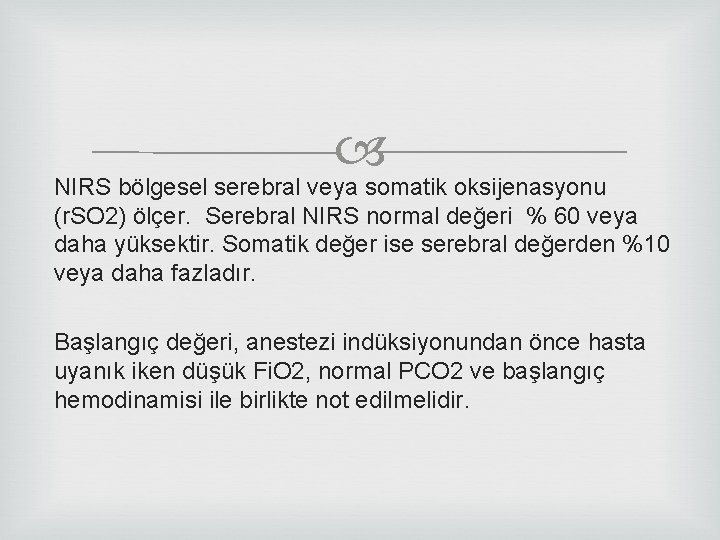 NIRS bölgesel serebral veya somatik oksijenasyonu (rSO2) ölçer. Serebral NIRS normal değeri % 60 veya daha yüksektir. Somatik değer ise serebral değerden %10 veya daha fazladır.

Başlangıç değeri, anestezi indüksiyonundan önce hasta uyanık iken düşük FiO2, normal PCO2 ve başlangıç hemodinamisi ile birlikte not edilmelidir.